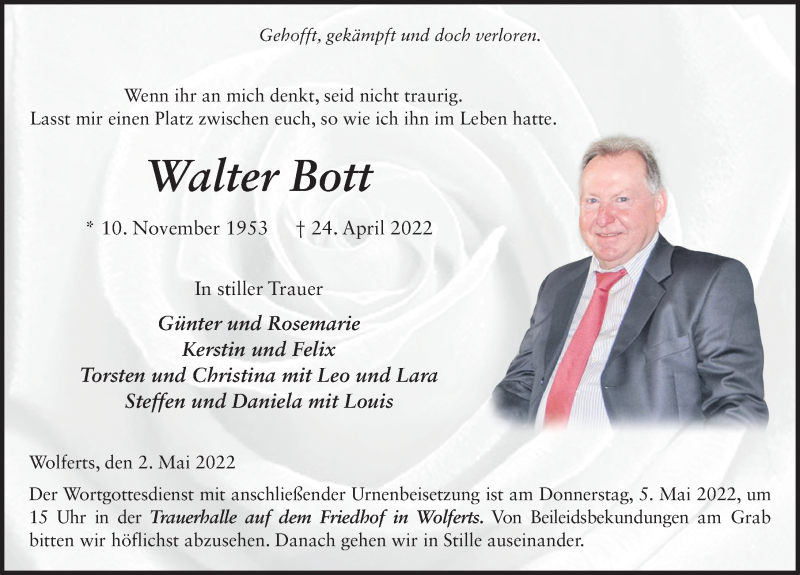 Gehofft, gekämpft und doch verloren.

Wenn ihr an mich denkt, seid nicht traurig.
Lasst mir einen Platz zwischen euch, so wie ich ihn im Leben hatte.

Walter Bott

* 10. November 1953 † 24. April 2022

In stiller Trauer

Günter und Rosemarie
Kerstin und Felix
Torsten und Christina mit Leo und Lara
Steffen und Daniela mit Louis

Wolferts, den 2. Mai 2022

Der Wortgottesdienst mit anschließender Urnenbeisetzung ist am Donnerstag, 5. Mai 2022, um 15 Uhr in der Trauerhalle auf dem Friedhof in Wolferts. Von Beileidsbekundungen am Grab bitten wir höflichst abzusehen. Danach gehen wir in Stille auseinander.